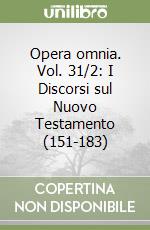 unilibro

Opera omnia. Vol. 31/2: I Discorsi sul Nuovo Testamento (151-183)

COPERTINA NON DISPONIBILE